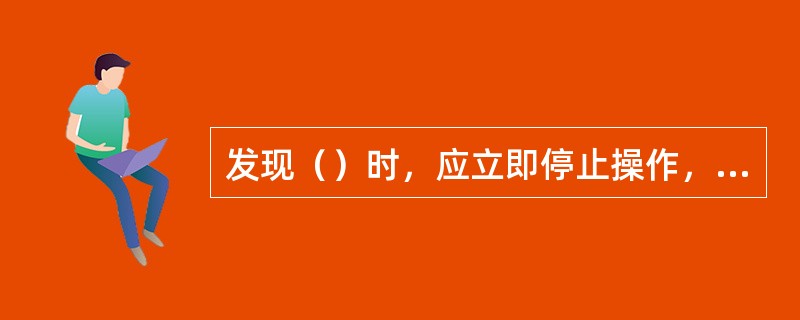 发现（）时，应立即停止操作，...